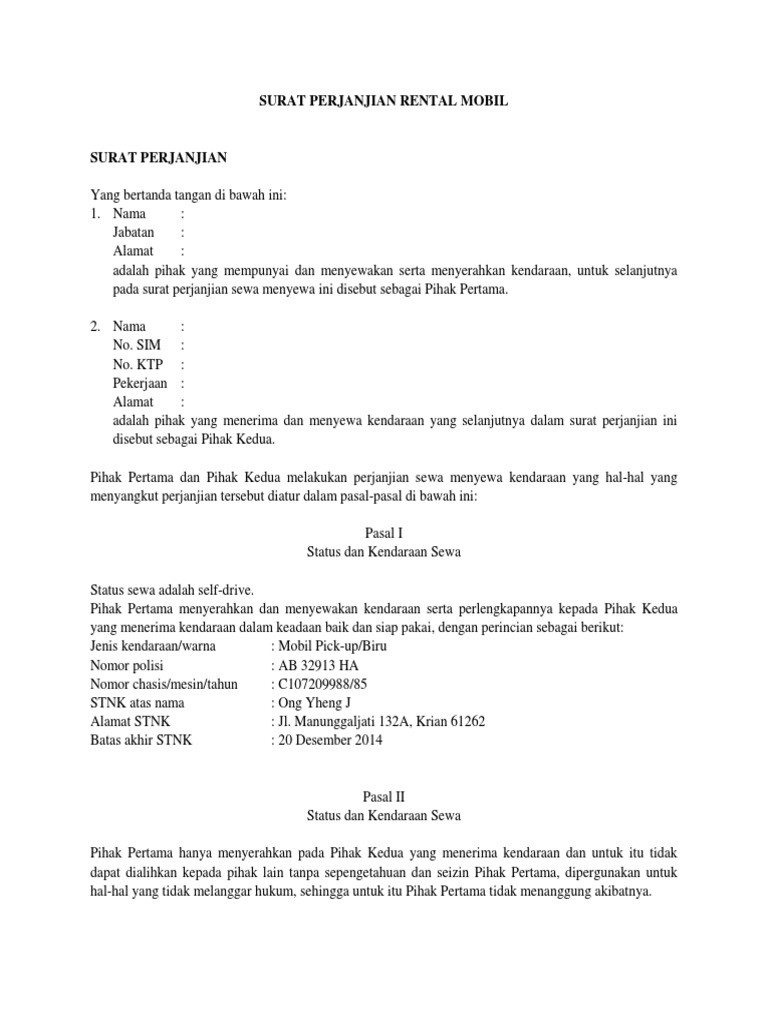 SURAT PERJANJIAN RENTAL MOBIL

SURAT PERJANJIAN

Yang bertanda tangan di bawah ini:
1. Nama :
Jabatan :
Alamat :
adalah pihak yang mempunyai dan menyewakan serta menyerahkan kendaraan, untuk selanjutnya pada surat perjanjian sewa menyewa ini disebut sebagai Pihak Pertama.

2. Nama :
No. SIM :
No. KTP :
Pekerjaan :
Alamat :
adalah pihak yang menerima dan menyewa kendaraan yang selanjutnya dalam surat perjanjian ini disebut sebagai Pihak Kedua.

Pihak Pertama dan Pihak Kedua melakukan perjanjian sewa menyewa kendaraan yang hal-hal yang menyangkut perjanjian tersebut diatur dalam pasal-pasal di bawah ini:

Pasal I
Status dan Kendaraan Sewa

Status sewa adalah self-drive.
Pihak Pertama menyerahkan dan menyewakan kendaraan serta perlengkapannya kepada Pihak Kedua yang menerima kendaraan dalam keadaan baik dan siap pakai, dengan perincian sebagai berikut:
Jenis kendaraan/warna : Mobil Pick-up/Biru
Nomor polisi : AB 32913 HA
Nomor chasis/mesin/tahun : C107209988/85
STNK atas nama : Ong Yheng J
Alamat STNK : Jl. Manunggaljati 132A, Krian 61262
Batas akhir STNK : 20 Desember 2014

Pasal II
Status dan Kendaraan Sewa

Pihak Pertama hanya menyerahkan pada Pihak Kedua yang menerima kendaraan dan untuk itu tidak dapat dialihkan kepada pihak lain tanpa sepengetahuan dan seizin Pihak Pertama, dipergunakan untuk hal-hal yang tidak melanggar hukum, sehingga untuk itu Pihak Pertama tidak menanggung akibatnya.